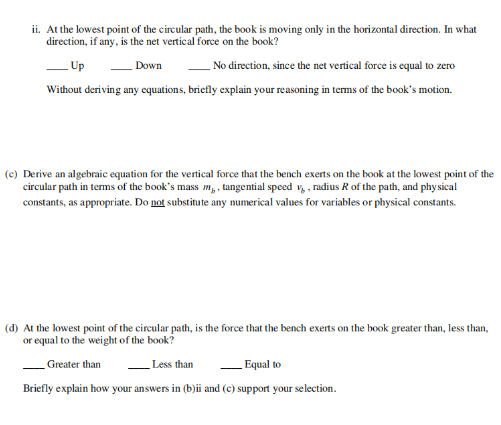 ii. At the lowest point of the circular path, the book is moving only in the horizontal direction. In what direction, if any, is the net vertical force on the book?

____ Up ____ Down ____ No direction, since the net vertical force is equal to zero

Without deriving any equations, briefly explain your reasoning in terms of the book's motion.

(c) Derive an algebraic equation for the vertical force that the bench exerts on the book at the lowest point of the circular path in terms of the book's mass $m_b$, tangential speed $v_b$, radius $R$ of the path, and physical constants, as appropriate. Do not substitute any numerical values for variables or physical constants.

(d) At the lowest point of the circular path, is the force that the bench exerts on the book greater than, less than, or equal to the weight of the book?

____ Greater than ____ Less than ____ Equal to

Briefly explain how your answers in (b)ii and (c) support your selection.